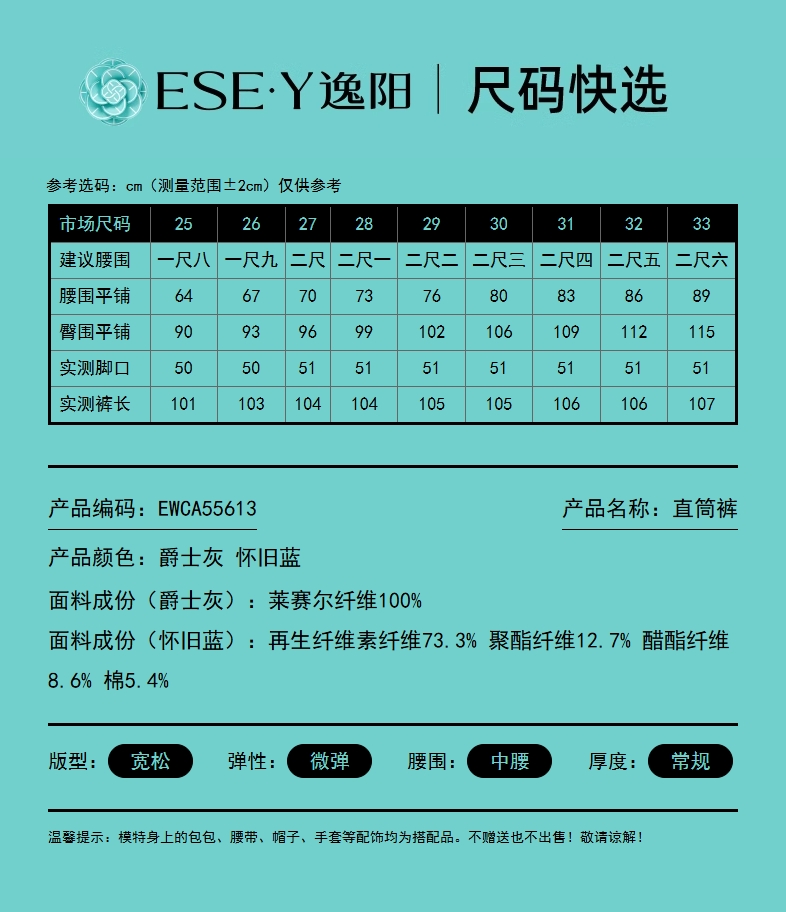 ESE·Y逸阳 | 尺码快选

参考选码：cm（测量范围±2cm）仅供参考

| 市场尺码 | 25 | 26 | 27 | 28 | 29 | 30 | 31 | 32 | 33 |
|---|---|---|---|---|---|---|---|---|---|
| 建议腰围 | 一尺八 | 一尺九 | 二尺 | 二尺一 | 二尺二 | 二尺三 | 二尺四 | 二尺五 | 二尺六 |
| 腰围平铺 | 64 | 67 | 70 | 73 | 76 | 80 | 83 | 86 | 89 |
| 臀围平铺 | 90 | 93 | 96 | 99 | 102 | 106 | 109 | 112 | 115 |
| 实测脚口 | 50 | 50 | 51 | 51 | 51 | 51 | 51 | 51 | 51 |
| 实测裤长 | 101 | 103 | 104 | 104 | 105 | 105 | 106 | 106 | 107 |

产品编码：EWCA55613

产品名称：直筒裤

产品颜色：爵士灰 怀旧蓝

面料成份（爵士灰）：莱赛尔纤维100%

面料成份（怀旧蓝）：再生纤维素纤维73.3% 聚酯纤维12.7% 醋酯纤维8.6% 棉5.4%

版型：宽松 弹性：微弹 腰围：中腰 厚度：常规

温馨提示：模特身上的包包、腰带、帽子、手套等配饰均为搭配品。不赠送也不出售！敬请谅解！